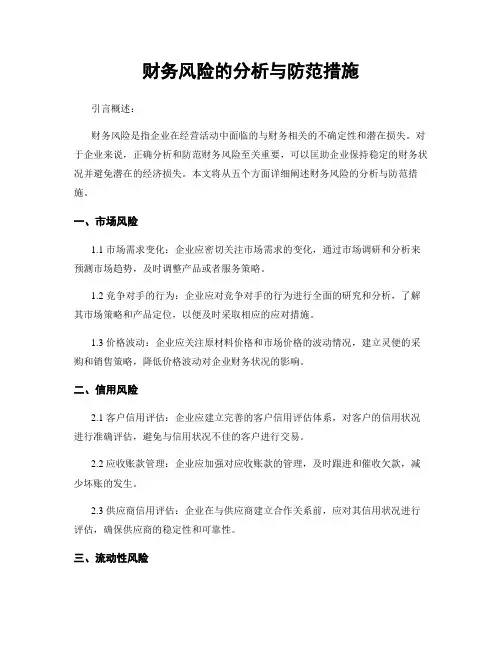 财务风险的分析与防范措施

引言概述：

财务风险是指企业在经营活动中面临的与财务相关的不确定性和潜在损失。对于企业来说，正确分析和防范财务风险至关重要，可以匡助企业保持稳定的财务状况并避免潜在的经济损失。本文将从五个方面详细阐述财务风险的分析与防范措施。

一、市场风险

1.1 市场需求变化：企业应密切关注市场需求的变化，通过市场调研和分析来预测市场趋势，及时调整产品或者服务策略。

1.2 竞争对手的行为：企业应对竞争对手的行为进行全面的研究和分析，了解其市场策略和产品定位，以便及时采取相应的应对措施。

1.3 价格波动：企业应关注原材料价格和市场价格的波动情况，建立灵便的采购和销售策略，降低价格波动对企业财务状况的影响。

二、信用风险

2.1 客户信用评估：企业应建立完善的客户信用评估体系，对客户的信用状况进行准确评估，避免与信用状况不佳的客户进行交易。

2.2 应收账款管理：企业应加强对应收账款的管理，及时跟进和催收欠款，减少坏账的发生。

2.3 供应商信用评估：企业在与供应商建立合作关系前，应对其信用状况进行评估，确保供应商的稳定性和可靠性。

三、流动性风险